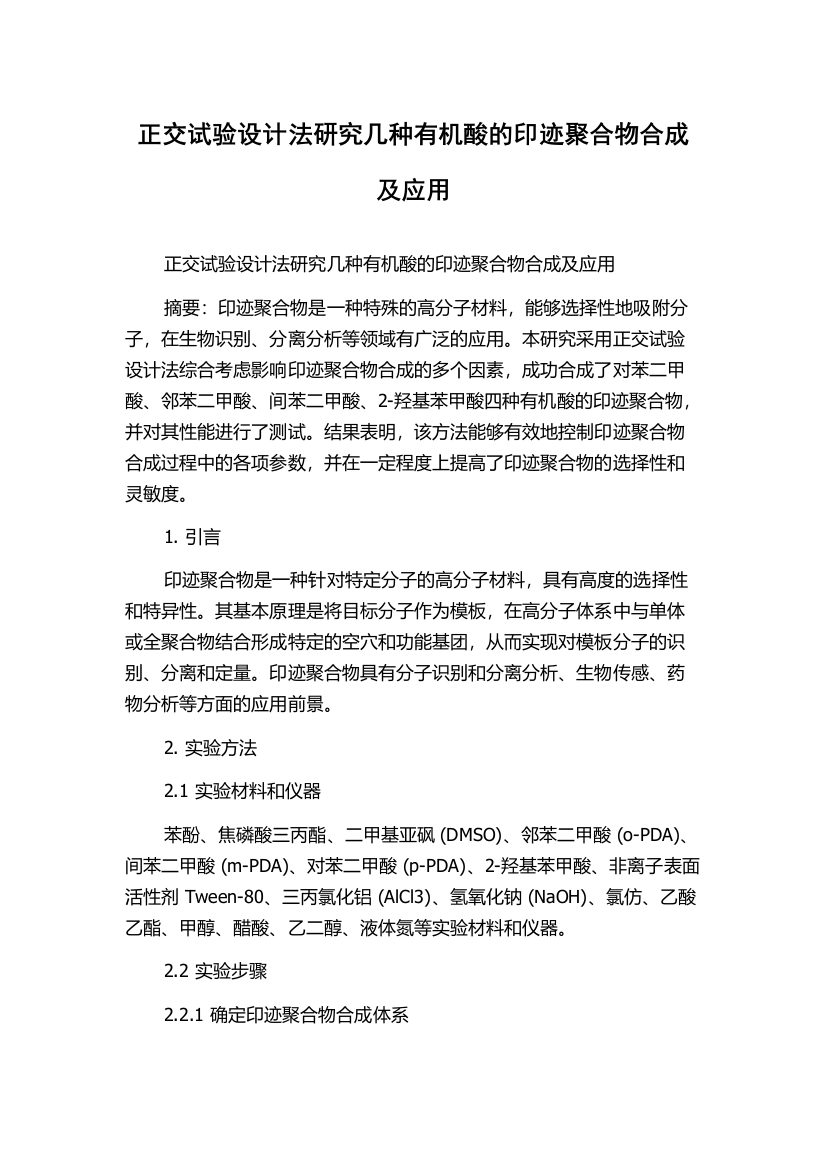 正交试验设计法研究几种有机酸的印迹聚合物合成及应用

正交试验设计法研究几种有机酸的印迹聚合物合成及应用

摘要：印迹聚合物是一种特殊的高分子材料，能够选择性地吸附分子，在生物识别、分离分析等领域有广泛的应用。本研究采用正交试验设计法综合考虑影响印迹聚合物合成的多个因素，成功合成了对苯二甲酸、邻苯二甲酸、间苯二甲酸、2-羟基苯甲酸四种有机酸的印迹聚合物，并对其性能进行了测试。结果表明，该方法能够有效地控制印迹聚合物合成过程中的各项参数，并在一定程度上提高了印迹聚合物的选择性和灵敏度。

1. 引言

印迹聚合物是一种针对特定分子的高分子材料，具有高度的选择性和特异性。其基本原理是将目标分子作为模板，在高分子体系中与单体或全聚合物结合形成特定的空穴和功能基团，从而实现对模板分子的识别、分离和定量。印迹聚合物具有分子识别和分离分析、生物传感、药物分析等方面的应用前景。

2. 实验方法

2.1 实验材料和仪器

苯酚、焦磷酸三丙酯、二甲基亚砜 (DMSO)、邻苯二甲酸 (o-PDA)、间苯二甲酸 (m-PDA)、对苯二甲酸 (p-PDA)、2-羟基苯甲酸、非离子表面活性剂 Tween-80、三丙氯化铝 (AlCl3)、氢氧化钠 (NaOH)、氯仿、乙酸乙酯、甲醇、醋酸、乙二醇、液体氮等实验材料和仪器。

2.2 实验步骤

2.2.1 确定印迹聚合物合成体系